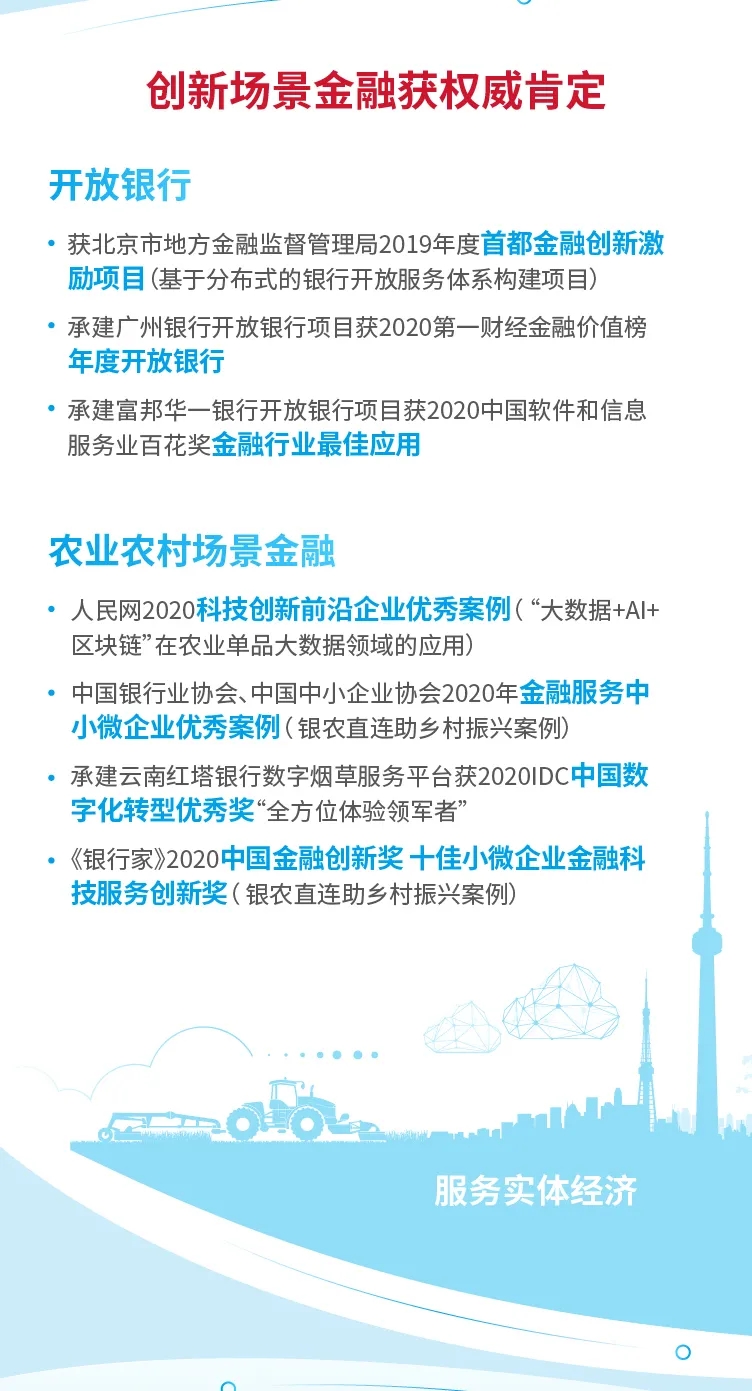 创新场景金融获权威肯定

开放银行

• 获北京市地方金融监督管理局2019年度首都金融创新激励项目（基于分布式的银行开放服务体系构建项目）

• 承建广州银行开放银行项目获2020第一财经金融价值榜年度开放银行

• 承建富邦华一银行开放银行项目获2020中国软件和信息服务业百花奖金融行业最佳应用

农业农村场景金融

• 人民网2020科技创新前沿企业优秀案例（“大数据+AI+区块链”在农业单品大数据领域的应用）

• 中国银行业协会、中国中小企业协会2020年金融服务中小微企业优秀案例（银农直连助乡村振兴案例）

• 承建云南红塔银行数字烟草服务平台获2020IDC中国数字化转型优秀奖“全方位体验领军者”

• 《银行家》2020中国金融创新奖 十佳小微企业金融科技服务创新奖（银农直连助乡村振兴案例）

服务实体经济